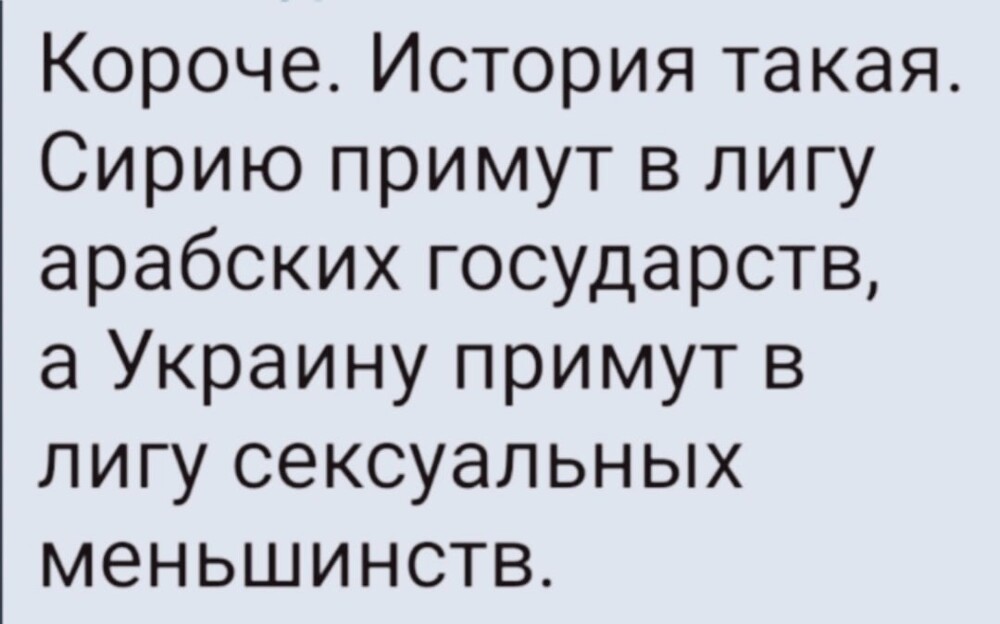 Короче. История такая. Сирию примут в лигу арабских государств, а Украину примут в лигу сексуальных меньшинств.